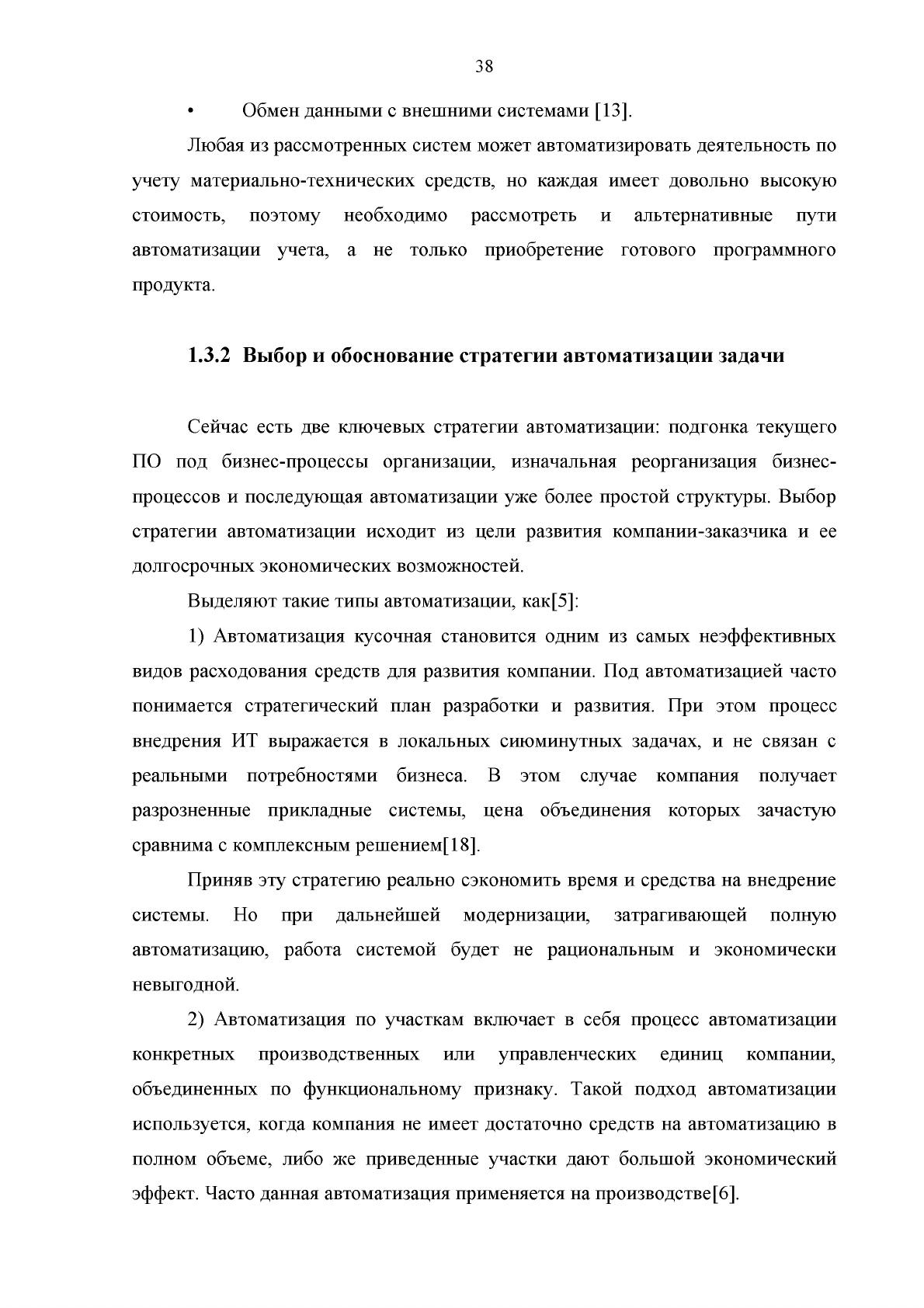 38

• Обмен данными с внешними системами [13].

Любая из рассмотренных систем может автоматизировать деятельность по учету материально-технических средств, но каждая имеет довольно высокую стоимость, поэтому необходимо рассмотреть и альтернативные пути автоматизации учета, а не только приобретение готового программного продукта.

1.3.2 Выбор и обоснование стратегии автоматизации задачи

Сейчас есть две ключевых стратегии автоматизации: подгонка текущего ПО под бизнес-процессы организации, изначальная реорганизация бизнес-процессов и последующая автоматизации уже более простой структуры. Выбор стратегии автоматизации исходит из цели развития компании-заказчика и ее долгосрочных экономических возможностей.

Выделяют такие типы автоматизации, как[5]:

1) Автоматизация кусочная становится одним из самых неэффективных видов расходования средств для развития компании. Под автоматизацией часто понимается стратегический план разработки и развития. При этом процесс внедрения ИТ выражается в локальных сиюминутных задачах, и не связан с реальными потребностями бизнеса. В этом случае компания получает разрозненные прикладные системы, цена объединения которых зачастую сравнима с комплексным решением[18].

Приняв эту стратегию реально сэкономить время и средства на внедрение системы. Но при дальнейшей модернизации, затрагивающей полную автоматизацию, работа системой будет не рациональным и экономически невыгодной.

2) Автоматизация по участкам включает в себя процесс автоматизации конкретных производственных или управленческих единиц компании, объединенных по функциональному признаку. Такой подход автоматизации используется, когда компания не имеет достаточно средств на автоматизацию в полном объеме, либо же приведенные участки дают большой экономический эффект. Часто данная автоматизация применяется на производстве[6].